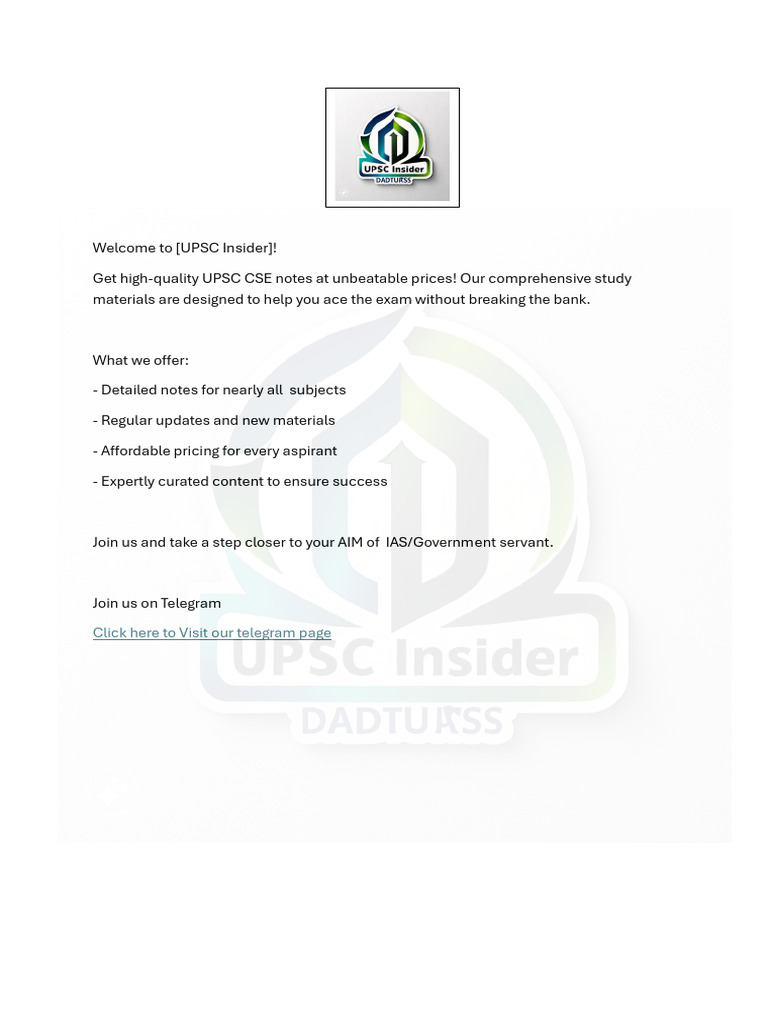 UPSC Insider
DADTURSS

Welcome to [UPSC Insider]!

Get high-quality UPSC CSE notes at unbeatable prices! Our comprehensive study materials are designed to help you ace the exam without breaking the bank.

What we offer:

- Detailed notes for nearly all subjects

- Regular updates and new materials

- Affordable pricing for every aspirant

- Expertly curated content to ensure success

Join us and take a step closer to your AIM of IAS/Government servant.

Join us on Telegram

Click here to Visit our telegram page

UPSC Insider
DADTURSS